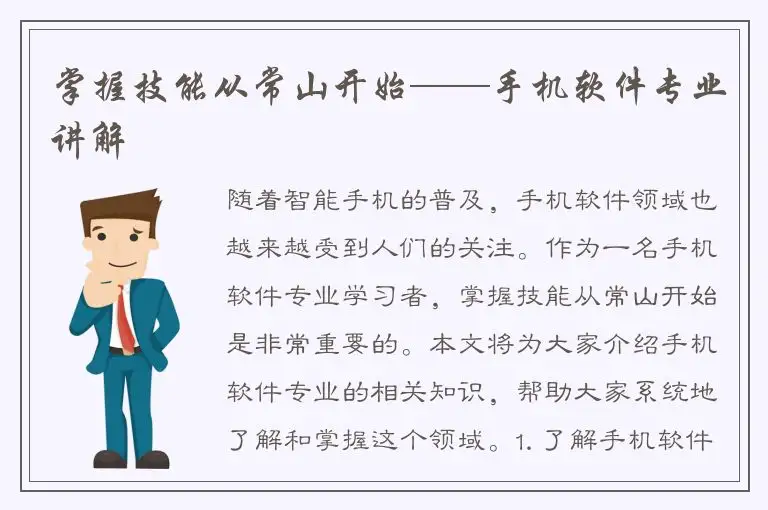 掌握技能从常山开始——手机软件专业讲解

随着智能手机的普及，手机软件领域也越来越受到人们的关注。作为一名手机软件专业学习者，掌握技能从常山开始是非常重要的。本文将为大家介绍手机软件专业的相关知识，帮助大家系统地了解和掌握这个领域。1. 了解手机软件